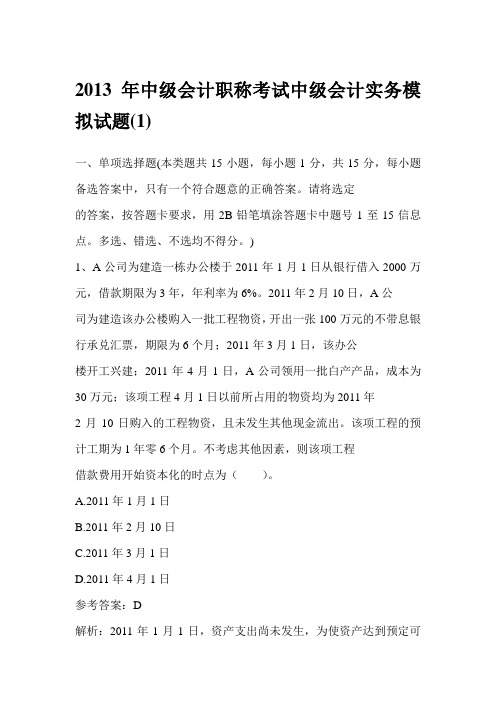 2013 年中级会计职称考试中级会计实务模拟试题(1)

一、单项选择题(本类题共 15 小题，每小题 1 分，共 15 分，每小题备选答案中，只有一个符合题意的正确答案。请将选定的答案，按答题卡要求，用 2B 铅笔填涂答题卡中题号 1 至 15 信息点。多选、错选、不选均不得分。)

1、A 公司为建造一栋办公楼于 2011 年 1 月 1 日从银行借入 2000 万元，借款期限为 3 年，年利率为 6%。2011 年 2 月 10 日，A 公司为建造该办公楼购入一批工程物资，开出一张 100 万元的不带息银行承兑汇票，期限为 6 个月；2011 年 3 月 1 日，该办公楼开工兴建；2011 年 4 月 1 日，A 公司领用一批自产产品，成本为 30 万元；该项工程 4 月 1 日以前所占用的物资均为 2011 年 2 月 10 日购入的工程物资，且未发生其他现金流出。该项工程的预计工期为 1 年零 6 个月。不考虑其他因素，则该项工程借款费用开始资本化的时点为（　　）。

A.2011 年 1 月 1 日

B.2011 年 2 月 10 日

C.2011 年 3 月 1 日

D.2011 年 4 月 1 日

参考答案：D

解析：2011 年 1 月 1 日，资产支出尚未发生，为使资产达到预定可